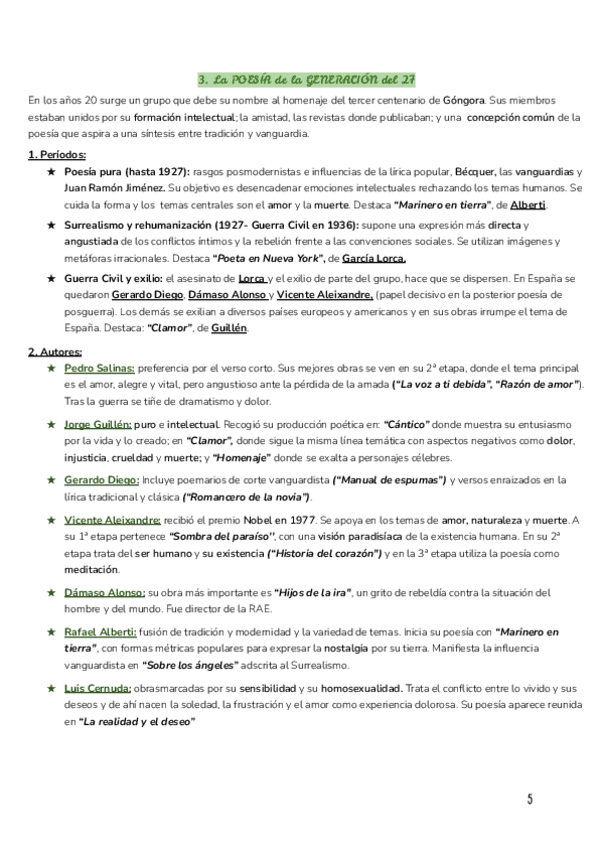 3. La POESÍA de la GENERACIÓN del 27

En los años 20 surge un grupo que debe su nombre al homenaje del tercer centenario de Góngora. Sus miembros estaban unidos por su formación intelectual; la amistad, las revistas donde publicaban; y una concepción común de la poesía que aspira a una síntesis entre tradición y vanguardia.

1. Períodos:

★ Poesía pura (hasta 1927): rasgos posmodernistas e influencias de la lírica popular, Bécquer, las vanguardias y Juan Ramón Jiménez. Su objetivo es desencadenar emociones intelectuales rechazando los temas humanos. Se cuida la forma y los temas centrales son el amor y la muerte. Destaca "Marinero en tierra", de Alberti.

★ Surrealismo y rehumanización (1927- Guerra Civil en 1936): supone una expresión más directa y angustiada de los conflictos íntimos y la rebelión frente a las convenciones sociales. Se utilizan imágenes y metáforas irracionales. Destaca "Poeta en Nueva York", de García Lorca.

★ Guerra Civil y exilio: el asesinato de Lorca y el exilio de parte del grupo, hace que se dispersen. En España se quedaron Gerardo Diego, Dámaso Alonso y Vicente Aleixandre, (papel decisivo en la posterior poesía de posguerra). Los demás se exilian a diversos países europeos y americanos y en sus obras irrumpe el tema de España. Destaca: "Clamor", de Guillén.

2. Autores:

★ Pedro Salinas: preferencia por el verso corto. Sus mejores obras se ven en su 2ª etapa, donde el tema principal es el amor, alegre y vital, pero angustioso ante la pérdida de la amada ("La voz a ti debida", "Razón de amor"). Tras la guerra se tiñe de dramatismo y dolor.

★ Jorge Guillén: puro e intelectual. Recogió su producción poética en: "Cántico" donde muestra su entusiasmo por la vida y lo creado; en "Clamor", donde sigue la misma línea temática con aspectos negativos como dolor, injusticia, crueldad y muerte; y "Homenaje" donde se exalta a personajes célebres.

★ Gerardo Diego: Incluye poemarios de corte vanguardista ("Manual de espumas") y versos enraizados en la lírica tradicional y clásica ("Romancero de la novia").

★ Vicente Aleixandre: recibió el premio Nobel en 1977. Se apoya en los temas de amor, naturaleza y muerte. A su 1ª etapa pertenece "Sombra del paraíso", con una visión paradisíaca de la existencia humana. En su 2ª etapa trata del ser humano y su existencia ("Historia del corazón") y en la 3ª etapa utiliza la poesía como meditación.

★ Dámaso Alonso: su obra más importante es "Hijos de la ira", un grito de rebeldía contra la situación del hombre y del mundo. Fue director de la RAE.

★ Rafael Alberti: fusión de tradición y modernidad y la variedad de temas. Inicia su poesía con "Marinero en tierra", con formas métricas populares para expresar la nostalgia por su tierra. Manifiesta la influencia vanguardista en "Sobre los ángeles" adscrita al Surrealismo.

★ Luis Cernuda: obrasmarcadas por su sensibilidad y su homosexualidad. Trata el conflicto entre lo vivido y sus deseos y de ahí nacen la soledad, la frustración y el amor como experiencia dolorosa. Su poesía aparece reunida en "La realidad y el deseo"

5